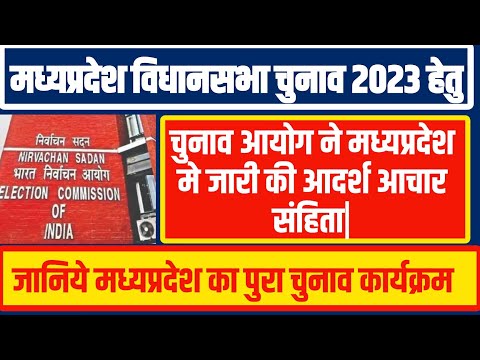 मध्यप्रदेश विधानसभा चुनाव 2023 हेतु

निर्वाचन सदन
NIRVACHAN SADAN
भारत निर्वाचन आयोग
ELECTION COMMISSION OF INDIA

चुनाव आयोग ने मध्यप्रदेश मे जारी की आदर्श आचार संहिता|

जानिये मध्यप्रदेश का पुरा चुनाव कार्यक्रम